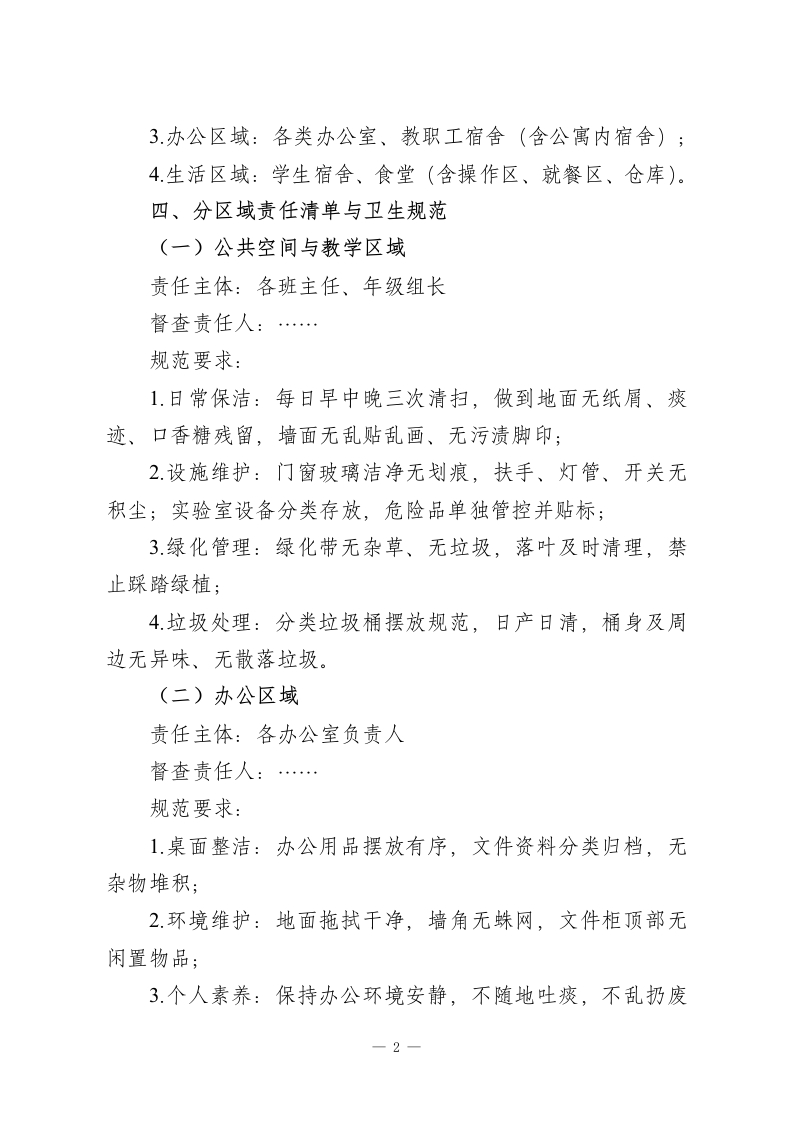 3.办公区域：各类办公室、教职工宿舍（含公寓内宿舍）；

4.生活区域：学生宿舍、食堂（含操作区、就餐区、仓库）。

四、分区域责任清单与卫生规范

（一）公共空间与教学区域

责任主体：各班主任、年级组长

督查责任人：……

规范要求：

1.日常保洁：每日早中晚三次清扫，做到地面无纸屑、痰迹、口香糖残留，墙面无乱贴乱画、无污渍脚印；

2.设施维护：门窗玻璃洁净无划痕，扶手、灯管、开关无积尘；实验室设备分类存放，危险品单独管控并贴标；

3.绿化管理：绿化带无杂草、无垃圾，落叶及时清理，禁止踩踏绿植；

4.垃圾处理：分类垃圾桶摆放规范，日产日清，桶身及周边无异味、无散落垃圾。

（二）办公区域

责任主体：各办公室负责人

督查责任人：……

规范要求：

1.桌面整洁：办公用品摆放有序，文件资料分类归档，无杂物堆积；

2.环境维护：地面拖拭干净，墙角无蛛网，文件柜顶部无闲置物品；

3.个人素养：保持办公环境安静，不随地吐痰，不乱扔废

— 2 —